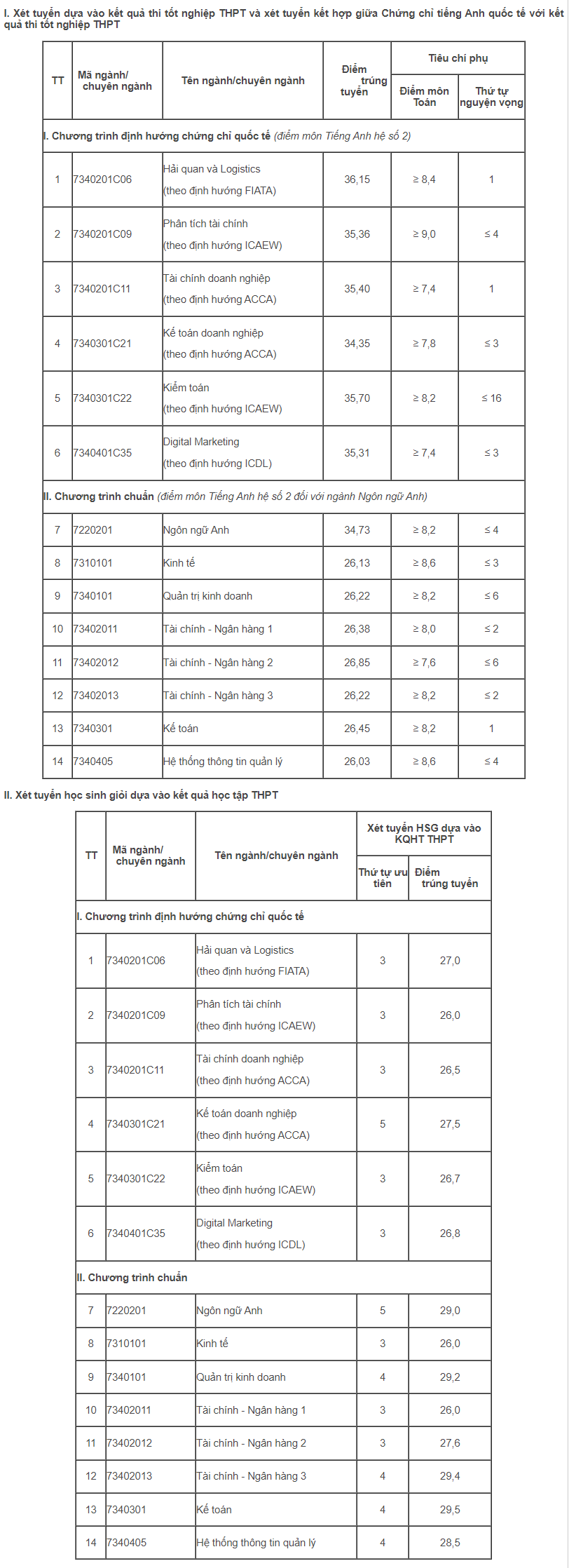 I. Xét tuyển dựa vào kết quả thi tốt nghiệp THPT và xét tuyển kết hợp giữa Chứng chỉ tiếng Anh quốc tế với kết quả thi tốt nghiệp THPT

| TT | Mã ngành/ chuyên ngành | Tên ngành/chuyên ngành | Điểm trúng tuyển | Tiêu chí phụ: Điểm môn Toán | Tiêu chí phụ: Thứ tự nguyện vọng |
|---|---|---|---|---|---|
| I. Chương trình định hướng chứng chỉ quốc tế (điểm môn Tiếng Anh hệ số 2) | | | | | |
| 1 | 7340201C06 | Hải quan và Logistics (theo định hướng FIATA) | 36,15 | ≥ 8,4 | 1 |
| 2 | 7340201C09 | Phân tích tài chính (theo định hướng ICAEW) | 35,36 | ≥ 9,0 | ≤ 4 |
| 3 | 7340201C11 | Tài chính doanh nghiệp (theo định hướng ACCA) | 35,40 | ≥ 7,4 | 1 |
| 4 | 7340301C21 | Kế toán doanh nghiệp (theo định hướng ACCA) | 34,35 | ≥ 7,8 | ≤ 3 |
| 5 | 7340301C22 | Kiểm toán (theo định hướng ICAEW) | 35,70 | ≥ 8,2 | ≤ 16 |
| 6 | 7340401C35 | Digital Marketing (theo định hướng ICDL) | 35,31 | ≥ 7,4 | ≤ 3 |
| II. Chương trình chuẩn (điểm môn Tiếng Anh hệ số 2 đối với ngành Ngôn ngữ Anh) | | | | | |
| 7 | 7220201 | Ngôn ngữ Anh | 34,73 | ≥ 8,2 | ≤ 4 |
| 8 | 7310101 | Kinh tế | 26,13 | ≥ 8,6 | ≤ 3 |
| 9 | 7340101 | Quản trị kinh doanh | 26,22 | ≥ 8,2 | ≤ 6 |
| 10 | 73402011 | Tài chính - Ngân hàng 1 | 26,38 | ≥ 8,0 | ≤ 2 |
| 11 | 73402012 | Tài chính - Ngân hàng 2 | 26,85 | ≥ 7,6 | ≤ 6 |
| 12 | 73402013 | Tài chính - Ngân hàng 3 | 26,22 | ≥ 8,2 | ≤ 2 |
| 13 | 7340301 | Kế toán | 26,45 | ≥ 8,2 | 1 |
| 14 | 7340405 | Hệ thống thông tin quản lý | 26,03 | ≥ 8,6 | ≤ 4 |

II. Xét tuyển học sinh giỏi dựa vào kết quả học tập THPT

| TT | Mã ngành/ chuyên ngành | Tên ngành/chuyên ngành | Xét tuyển HSG dựa vào KQHT THPT: Thứ tự ưu tiên | Xét tuyển HSG dựa vào KQHT THPT: Điểm trúng tuyển |
|---|---|---|---|---|
| I. Chương trình định hướng chứng chỉ quốc tế | | | | |
| 1 | 7340201C06 | Hải quan và Logistics (theo định hướng FIATA) | 3 | 27,0 |
| 2 | 7340201C09 | Phân tích tài chính (theo định hướng ICAEW) | 3 | 26,0 |
| 3 | 7340201C11 | Tài chính doanh nghiệp (theo định hướng ACCA) | 3 | 26,5 |
| 4 | 7340301C21 | Kế toán doanh nghiệp (theo định hướng ACCA) | 5 | 27,5 |
| 5 | 7340301C22 | Kiểm toán (theo định hướng ICAEW) | 3 | 26,7 |
| 6 | 7340401C35 | Digital Marketing (theo định hướng ICDL) | 3 | 26,8 |
| II. Chương trình chuẩn | | | | |
| 7 | 7220201 | Ngôn ngữ Anh | 5 | 29,0 |
| 8 | 7310101 | Kinh tế | 3 | 26,0 |
| 9 | 7340101 | Quản trị kinh doanh | 4 | 29,2 |
| 10 | 73402011 | Tài chính - Ngân hàng 1 | 3 | 26,0 |
| 11 | 73402012 | Tài chính - Ngân hàng 2 | 3 | 27,6 |
| 12 | 73402013 | Tài chính - Ngân hàng 3 | 4 | 29,4 |
| 13 | 7340301 | Kế toán | 4 | 29,5 |
| 14 | 7340405 | Hệ thống thông tin quản lý | 4 | 28,5 |